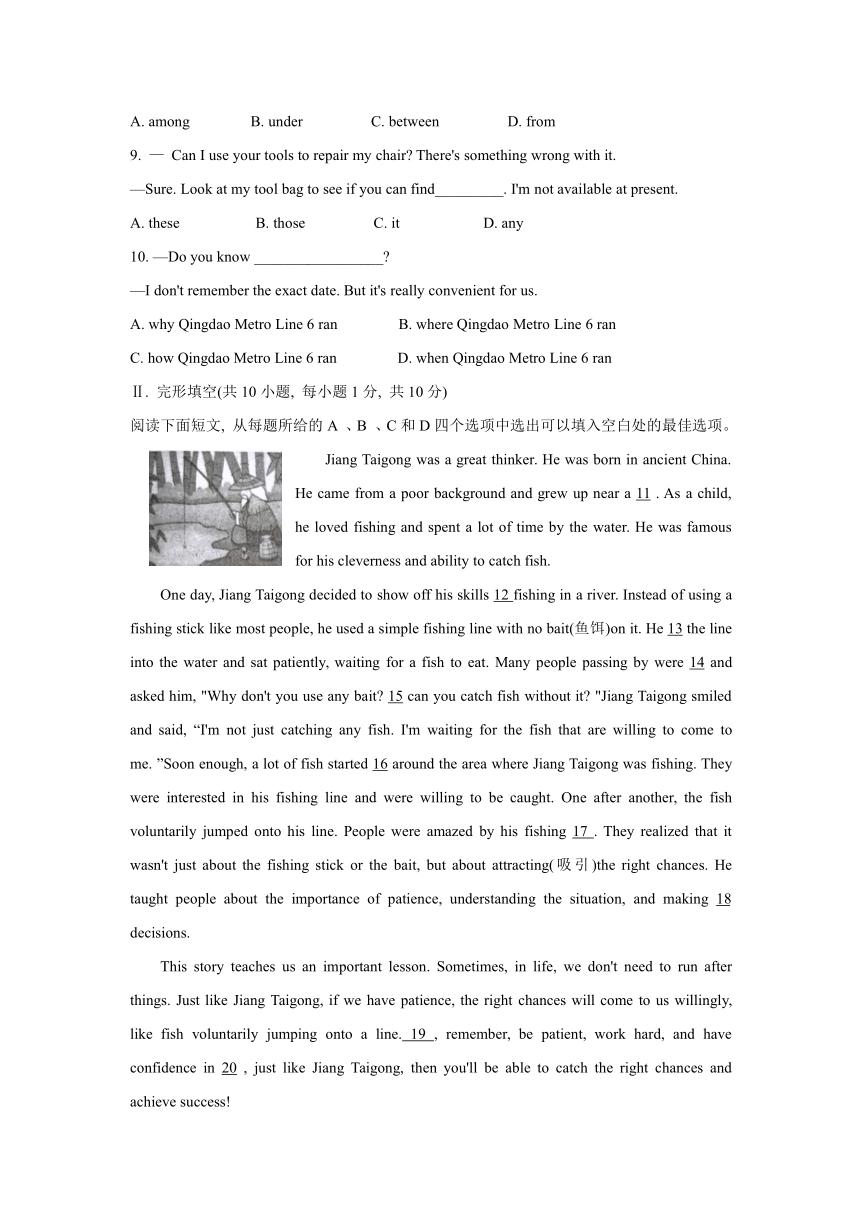 A. among B. under C. between D. from

9. — Can I use your tools to repair my chair? There's something wrong with it.

—Sure. Look at my tool bag to see if you can find_________. I'm not available at present.

A. these B. those C. it D. any

10. —Do you know _________________?

—I don't remember the exact date. But it's really convenient for us.

A. why Qingdao Metro Line 6 ran B. where Qingdao Metro Line 6 ran

C. how Qingdao Metro Line 6 ran D. when Qingdao Metro Line 6 ran

Ⅱ. 完形填空(共 10 小题, 每小题 1 分, 共 10 分)

阅读下面短文, 从每题所给的 A 、B 、C 和 D 四个选项中选出可以填入空白处的最佳选项。

Jiang Taigong was a great thinker. He was born in ancient China. He came from a poor background and grew up near a 11 . As a child, he loved fishing and spent a lot of time by the water. He was famous for his cleverness and ability to catch fish.

One day, Jiang Taigong decided to show off his skills 12 fishing in a river. Instead of using a fishing stick like most people, he used a simple fishing line with no bait(鱼饵)on it. He 13 the line into the water and sat patiently, waiting for a fish to eat. Many people passing by were 14 and asked him, "Why don't you use any bait? 15 can you catch fish without it? "Jiang Taigong smiled and said, “I'm not just catching any fish. I'm waiting for the fish that are willing to come to me. ”Soon enough, a lot of fish started 16 around the area where Jiang Taigong was fishing. They were interested in his fishing line and were willing to be caught. One after another, the fish voluntarily jumped onto his line. People were amazed by his fishing 17 . They realized that it wasn't just about the fishing stick or the bait, but about attracting(吸引)the right chances. He taught people about the importance of patience, understanding the situation, and making 18 decisions.

This story teaches us an important lesson. Sometimes, in life, we don't need to run after things. Just like Jiang Taigong, if we have patience, the right chances will come to us willingly, like fish voluntarily jumping onto a line. 19 , remember, be patient, work hard, and have confidence in 20 , just like Jiang Taigong, then you'll be able to catch the right chances and achieve success!